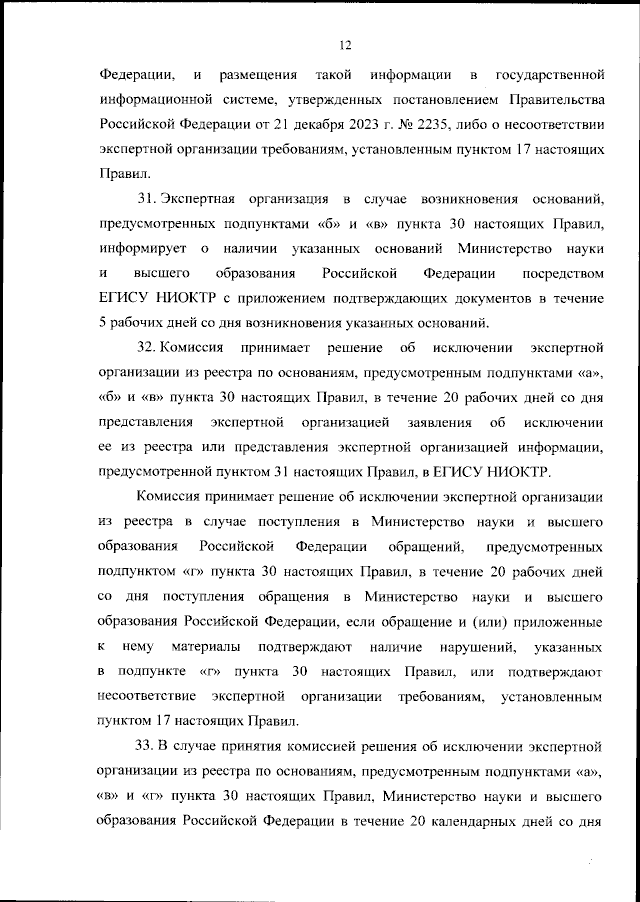 12

Федерации, и размещения такой информации в государственной информационной системе, утвержденных постановлением Правительства Российской Федерации от 21 декабря 2023 г. № 2235, либо о несоответствии экспертной организации требованиям, установленным пунктом 17 настоящих Правил.

31. Экспертная организация в случае возникновения оснований, предусмотренных подпунктами «б» и «в» пункта 30 настоящих Правил, информирует о наличии указанных оснований Министерство науки и высшего образования Российской Федерации посредством ЕГИСУ НИОКТР с приложением подтверждающих документов в течение 5 рабочих дней со дня возникновения указанных оснований.

32. Комиссия принимает решение об исключении экспертной организации из реестра по основаниям, предусмотренным подпунктами «а», «б» и «в» пункта 30 настоящих Правил, в течение 20 рабочих дней со дня представления экспертной организацией заявления об исключении ее из реестра или представления экспертной организацией информации, предусмотренной пунктом 31 настоящих Правил, в ЕГИСУ НИОКТР.

Комиссия принимает решение об исключении экспертной организации из реестра в случае поступления в Министерство науки и высшего образования Российской Федерации обращений, предусмотренных подпунктом «г» пункта 30 настоящих Правил, в течение 20 рабочих дней со дня поступления обращения в Министерство науки и высшего образования Российской Федерации, если обращение и (или) приложенные к нему материалы подтверждают наличие нарушений, указанных в подпункте «г» пункта 30 настоящих Правил, или подтверждают несоответствие экспертной организации требованиям, установленным пунктом 17 настоящих Правил.

33. В случае принятия комиссией решения об исключении экспертной организации из реестра по основаниям, предусмотренным подпунктами «а», «в» и «г» пункта 30 настоящих Правил, Министерство науки и высшего образования Российской Федерации в течение 20 календарных дней со дня